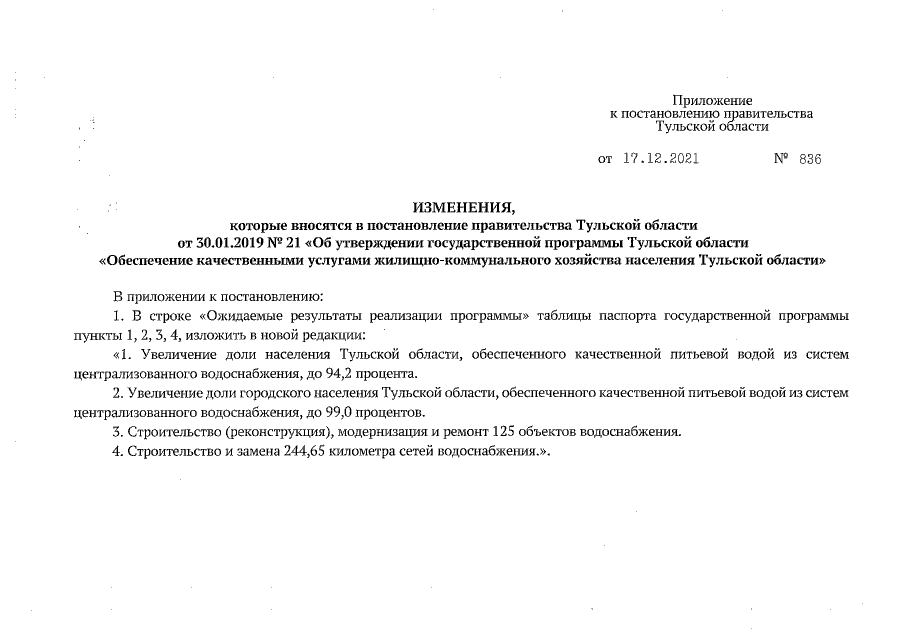 Приложение
к постановлению правительства
Тульской области

от 17.12.2021 № 836

ИЗМЕНЕНИЯ,
которые вносятся в постановление правительства Тульской области
от 30.01.2019 № 21 «Об утверждении государственной программы Тульской области
«Обеспечение качественными услугами жилищно-коммунального хозяйства населения Тульской области»

В приложении к постановлению:

1. В строке «Ожидаемые результаты реализации программы» таблицы паспорта государственной программы пункты 1, 2, 3, 4, изложить в новой редакции:

«1. Увеличение доли населения Тульской области, обеспеченного качественной питьевой водой из систем централизованного водоснабжения, до 94,2 процента.

2. Увеличение доли городского населения Тульской области, обеспеченного качественной питьевой водой из систем централизованного водоснабжения, до 99,0 процентов.

3. Строительство (реконструкция), модернизация и ремонт 125 объектов водоснабжения.

4. Строительство и замена 244,65 километра сетей водоснабжения.».